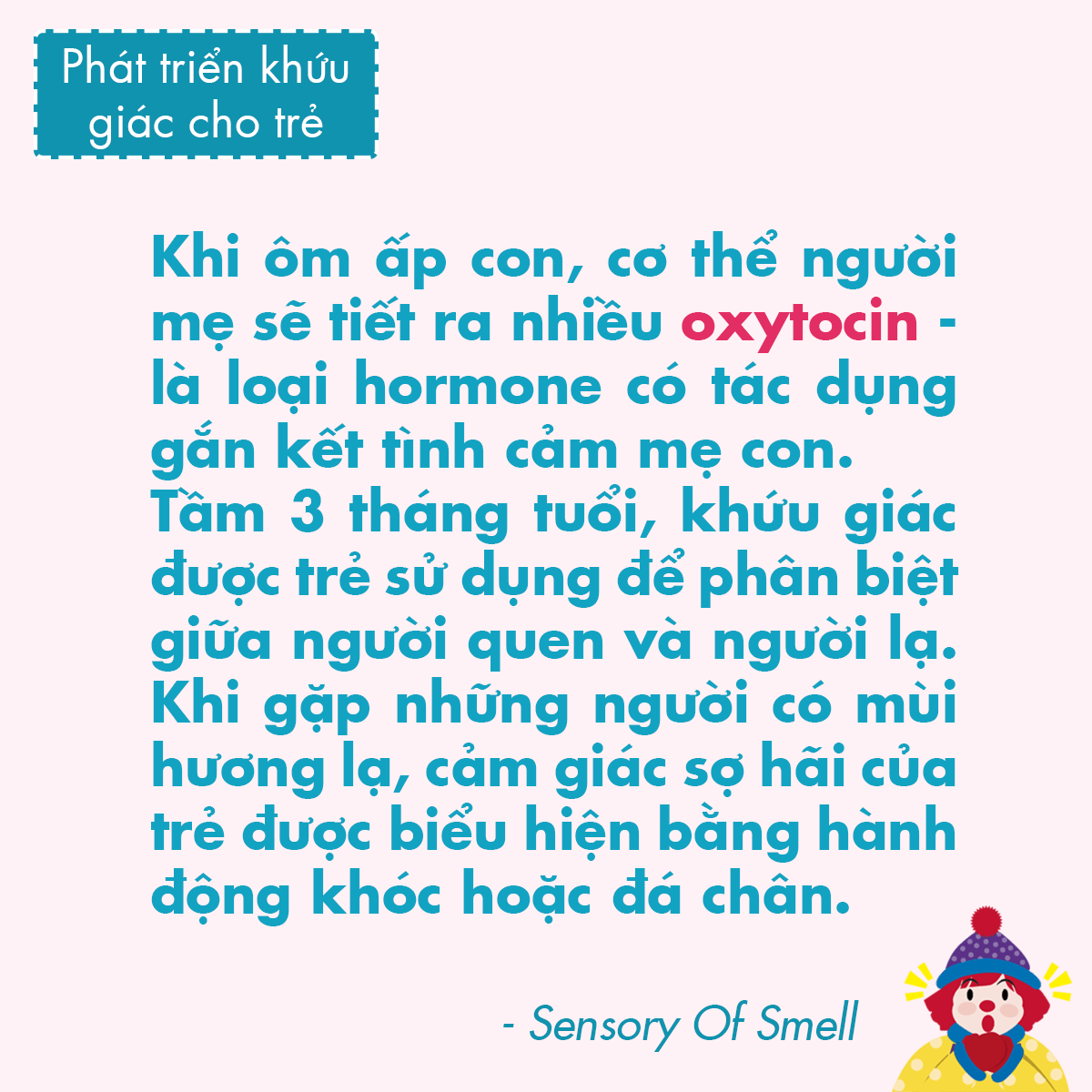 Phát triển khứu giác cho trẻ

Khi ôm ấp con, cơ thể người mẹ sẽ tiết ra nhiều oxytocin - là loại hormone có tác dụng gắn kết tình cảm mẹ con. Tầm 3 tháng tuổi, khứu giác được trẻ sử dụng để phân biệt giữa người quen và người lạ. Khi gặp những người có mùi hương lạ, cảm giác sợ hãi của trẻ được biểu hiện bằng hành động khóc hoặc đá chân.

- Sensory Of Smell